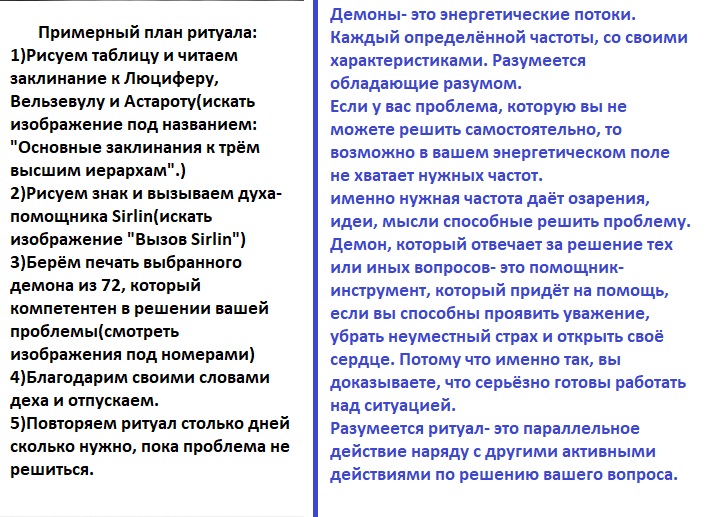 Примерный план ритуала:
1)Рисуем таблицу и читаем заклинание к Люциферу, Вельзевулу и Астароту(искать изображение под названием: "Основные заклинания к трём высшим иерархам".)
2)Рисуем знак и вызываем духа-помощника Sirlin(искать изображение "Вызов Sirlin")
3)Берём печать выбранного демона из 72, который компетентен в решении вашей проблемы(смотреть изображения под номерами)
4)Благодарим своими словами деха и отпускаем.
5)Повторяем ритуал столько дней сколько нужно, пока проблема не решиться.

Демоны- это энергетические потоки. Каждый определённой частоты, со своими характеристиками. Разумеется обладающие разумом.
Если у вас проблема, которую вы не можете решить самостоятельно, то возможно в вашем энергетическом поле не хватает нужных частот.
именно нужная частота даёт озарения, идеи, мысли способные решить проблему.
Демон, который отвечает за решение тех или иных вопросов- это помощник-инструмент, который придёт на помощь, если вы способны проявить уважение, убрать неуместный страх и открыть своё сердце. Потому что именно так, вы доказываете, что серьёзно готовы работать над ситуацией.
Разумеется ритуал- это параллельное действие наряду с другими активными действиями по решению вашего вопроса.